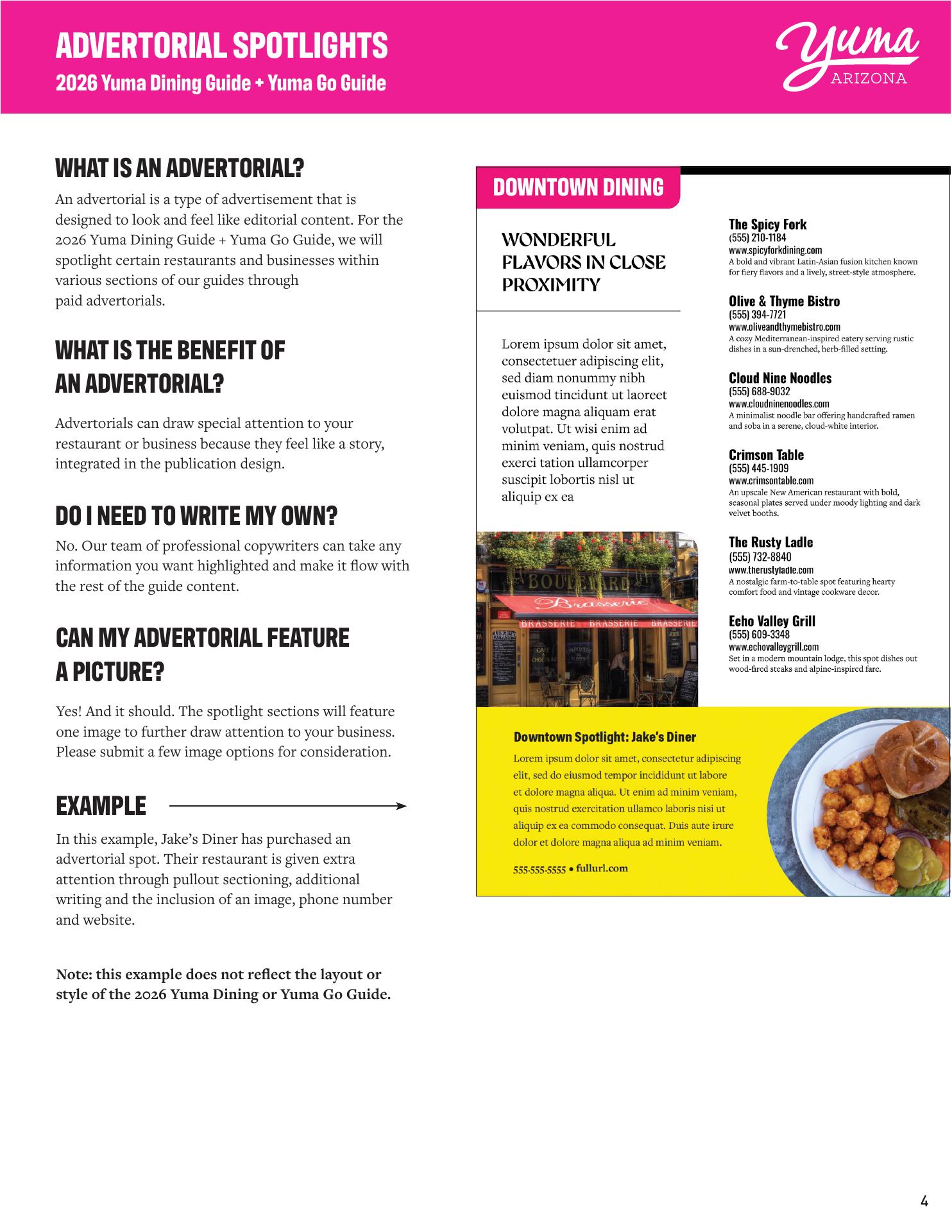 ADVERTORIAL SPOTLIGHTS
2026 Yuma Dining Guide + Yuma Go Guide

Yuma ARIZONA

WHAT IS AN ADVERTORIAL?
An advertorial is a type of advertisement that is designed to look and feel like editorial content. For the 2026 Yuma Dining Guide + Yuma Go Guide, we will spotlight certain restaurants and businesses within various sections of our guides through paid advertorials.

WHAT IS THE BENEFIT OF AN ADVERTORIAL?
Advertorials can draw special attention to your restaurant or business because they feel like a story, integrated in the publication design.

DO I NEED TO WRITE MY OWN?
No. Our team of professional copywriters can take any information you want highlighted and make it flow with the rest of the guide content.

CAN MY ADVERTORIAL FEATURE A PICTURE?
Yes! And it should. The spotlight sections will feature one image to further draw attention to your business. Please submit a few image options for consideration.

EXAMPLE
In this example, Jake's Diner has purchased an advertorial spot. Their restaurant is given extra attention through pullout sectioning, additional writing and the inclusion of an image, phone number and website.

Note: this example does not reflect the layout or style of the 2026 Yuma Dining or Yuma Go Guide.

DOWNTOWN DINING

WONDERFUL FLAVORS IN CLOSE PROXIMITY

Lorem ipsum dolor sit amet, consectetuer adipiscing elit, sed diam nonummy nibh euismod tincidunt ut laoreet dolore magna aliquam erat volutpat. Ut wisi enim ad minim veniam, quis nostrud exerci tation ullamcorper suscipit lobortis nisl ut aliquip ex ea

BOULEVARD
Brasserie
BRASSERIE BRASSERIE BRASSERIE

The Spicy Fork
(555) 210-1184
www.spicyforkdining.com
A bold and vibrant Latin-Asian fusion kitchen known for fiery flavors and a lively, street-style atmosphere.

Olive & Thyme Bistro
(555) 394-7721
www.oliveandthymebistro.com
A cozy Mediterranean-inspired eatery serving rustic dishes in a sun-drenched, herb-filled setting.

Cloud Nine Noodles
(555) 688-9032
www.cloudninenoodles.com
A minimalist noodle bar offering handcrafted ramen and soba in a serene, cloud-white interior.

Crimson Table
(555) 445-1909
www.crimsontable.com
An upscale New American restaurant with bold, seasonal plates served under moody lighting and dark velvet booths.

The Rusty Ladle
(555) 732-8840
www.therustyladle.com
A nostalgic farm-to-table spot featuring hearty comfort food and vintage cookware decor.

Echo Valley Grill
(555) 609-3348
www.echovalleygrill.com
Set in a modern mountain lodge, this spot dishes out wood-fired steaks and alpine-inspired fare.

Downtown Spotlight: Jake's Diner
Lorem ipsum dolor sit amet, consectetur adipiscing elit, sed do eiusmod tempor incididunt ut labore et dolore magna aliqua. Ut enim ad minim veniam, quis nostrud exercitation ullamco laboris nisi ut aliquip ex ea commodo consequat. Duis aute irure dolor et dolore magna aliqua ad minim veniam.

555-555-5555 • fullurl.com

4